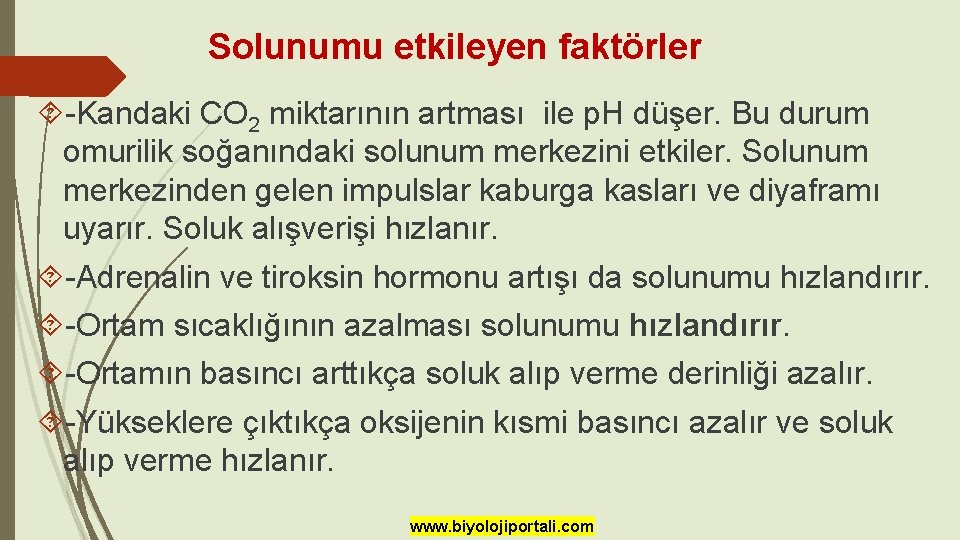 Solunumu etkileyen faktörler

-Kandaki $CO_2$ miktarının artması ile pH düşer. Bu durum omurilik soğanındaki solunum merkezini etkiler. Solunum merkezinden gelen impulslar kaburga kasları ve diyaframı uyarır. Soluk alışverişi hızlanır.

-Adrenalin ve tiroksin hormonu artışı da solunumu hızlandırır.

-Ortam sıcaklığının azalması solunumu hızlandırır.

-Ortamın basıncı arttıkça soluk alıp verme derinliği azalır.

-Yükseklere çıktıkça oksijenin kısmi basıncı azalır ve soluk alıp verme hızlanır.

www.biyolojiportali.com